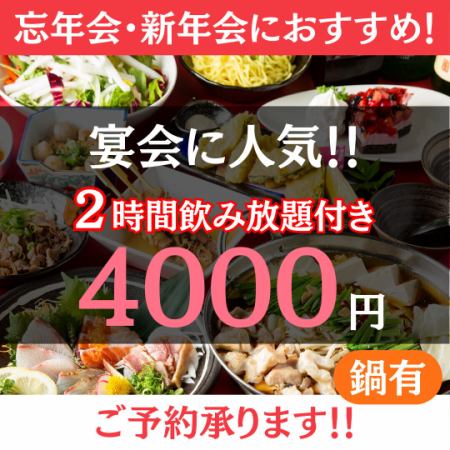 忘年会・新年会におすすめ!

宴会に人気!!

2時間飲み放題付き

4000円

鍋有

ご予約承ります!!